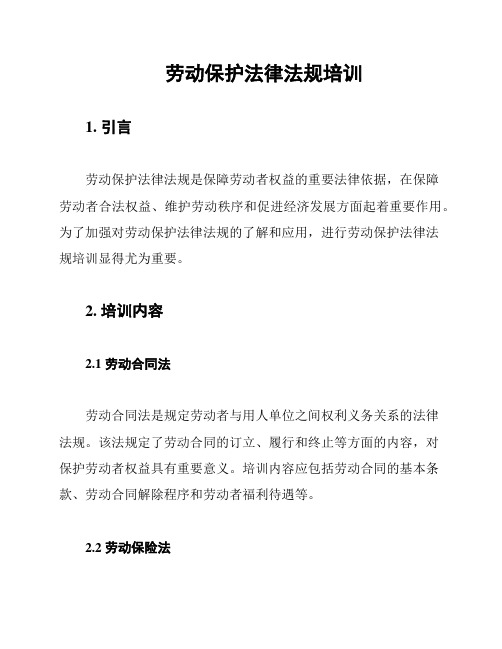 劳动保护法律法规培训

1. 引言

劳动保护法律法规是保障劳动者权益的重要法律依据，在保障劳动者合法权益、维护劳动秩序和促进经济发展方面起着重要作用。为了加强对劳动保护法律法规的了解和应用，进行劳动保护法律法规培训显得尤为重要。

2. 培训内容

2.1 劳动合同法

劳动合同法是规定劳动者与用人单位之间权利义务关系的法律法规。该法规定了劳动合同的订立、履行和终止等方面的内容，对保护劳动者权益具有重要意义。培训内容应包括劳动合同的基本条款、劳动合同解除程序和劳动者福利待遇等。

2.2 劳动保险法